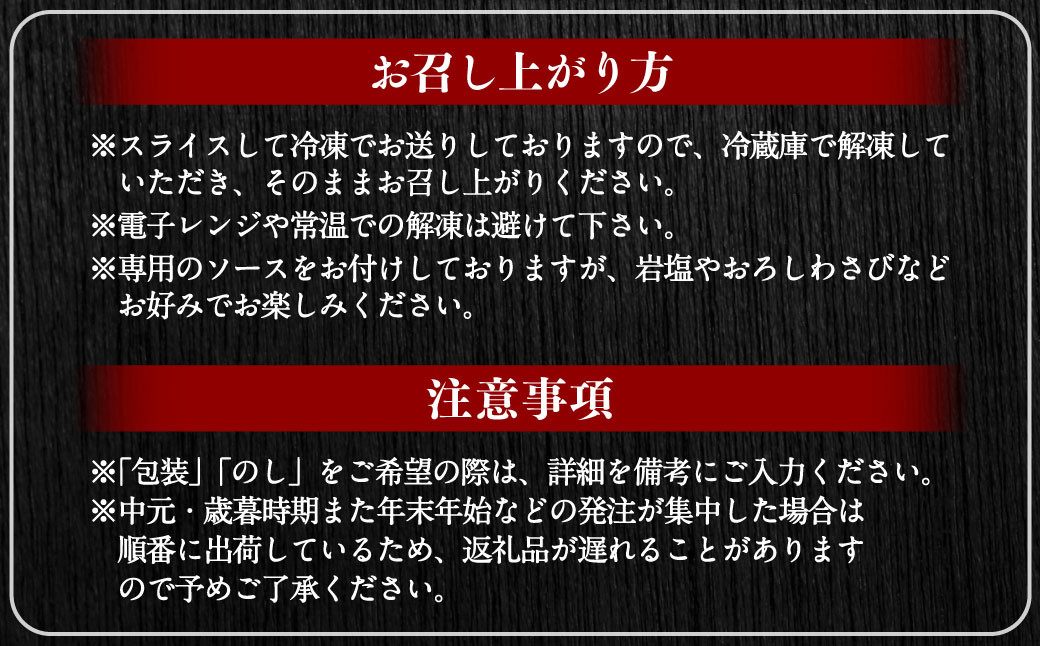 お召し上がり方

※スライスして冷凍でお送りしておりますので、冷蔵庫で解凍していただき、そのままお召し上がりください。

※電子レンジや常温での解凍は避けて下さい。

※専用のソースをお付けしておりますが、岩塩やおろしわさびなどお好みでお楽しみください。

注意事項

※「包装」「のし」をご希望の際は、詳細を備考にご入力ください。

※中元・歳暮時期また年末年始などの発注が集中した場合は順番に出荷しているため、返礼品が遅れることがありますので予めご了承ください。